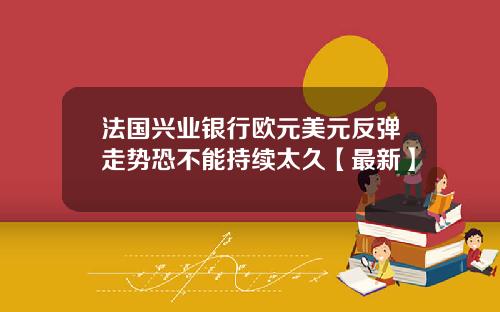 法国兴业银行欧元美元反弹走势恐不能持续太久【最新】